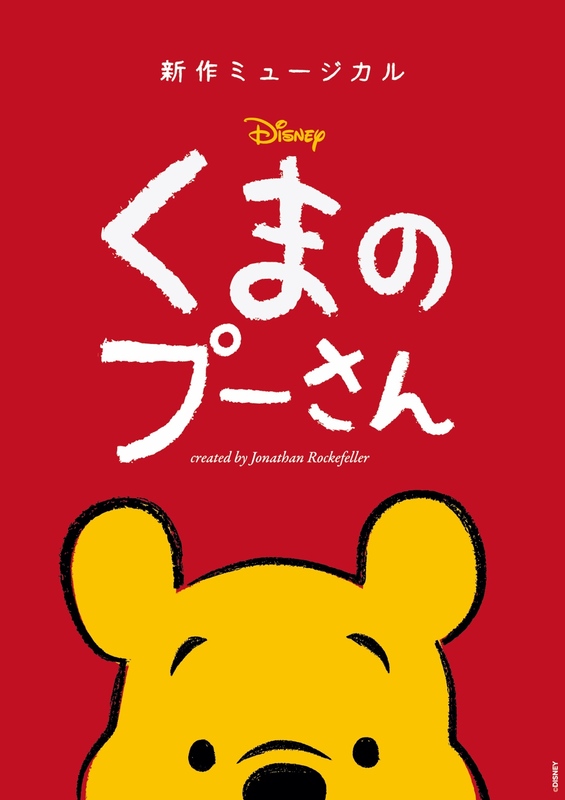 新作ミュージカル

Disney

くまのプーさん

created by Jonathan Rockefeller

©DISNEY